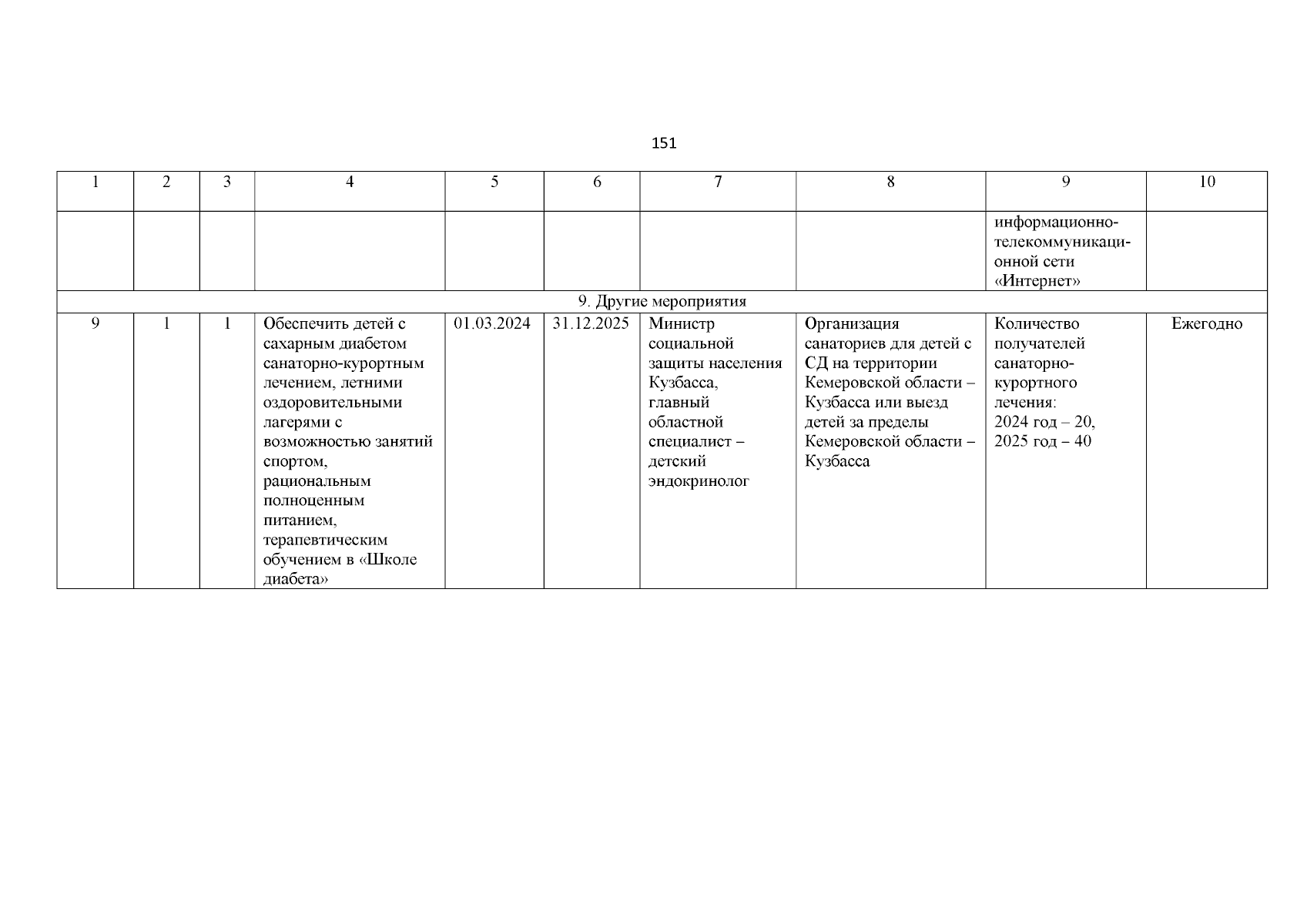 151

| 1 | 2 | 3 | 4 | 5 | 6 | 7 | 8 | 9 | 10 |
|---|---|---|---|---|---|---|---|---|---|
| | | | | | | | | информационно-телекоммуникационной сети «Интернет» | |
| 9. Другие мероприятия | | | | | | | | | |
| 9 | 1 | 1 | Обеспечить детей с сахарным диабетом санаторно-курортным лечением, летними оздоровительными лагерями с возможностью занятий спортом, рациональным полноценным питанием, терапевтическим обучением в «Школе диабета» | 01.03.2024 | 31.12.2025 | Министр социальной защиты населения Кузбасса, главный областной специалист – детский эндокринолог | Организация санаториев для детей с СД на территории Кемеровской области – Кузбасса или выезд детей за пределы Кемеровской области – Кузбасса | Количество получателей санаторно-курортного лечения: 2024 год – 20, 2025 год – 40 | Ежегодно |